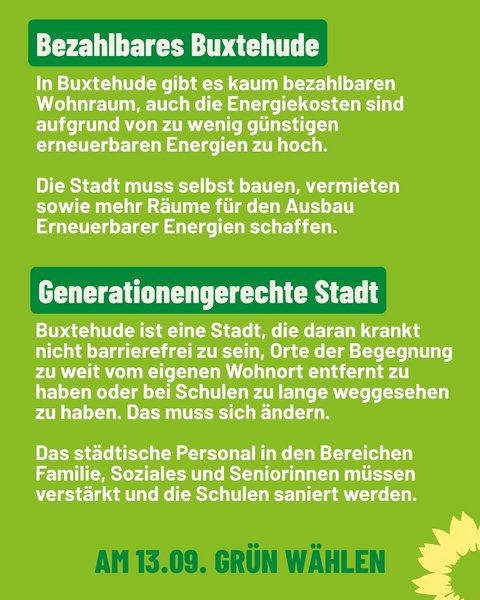 Bezahlbares Buxtehude

In Buxtehude gibt es kaum bezahlbaren Wohnraum, auch die Energiekosten sind aufgrund von zu wenig günstigen erneuerbaren Energien zu hoch.

Die Stadt muss selbst bauen, vermieten sowie mehr Räume für den Ausbau Erneuerbarer Energien schaffen.

Generationengerechte Stadt

Buxtehude ist eine Stadt, die daran krankt nicht barrierefrei zu sein, Orte der Begegnung zu weit vom eigenen Wohnort entfernt zu haben oder bei Schulen zu lange weggesehen zu haben. Das muss sich ändern.

Das städtische Personal in den Bereichen Familie, Soziales und Seniorinnen müssen verstärkt und die Schulen saniert werden.

AM 13.09. GRÜN WÄHLEN